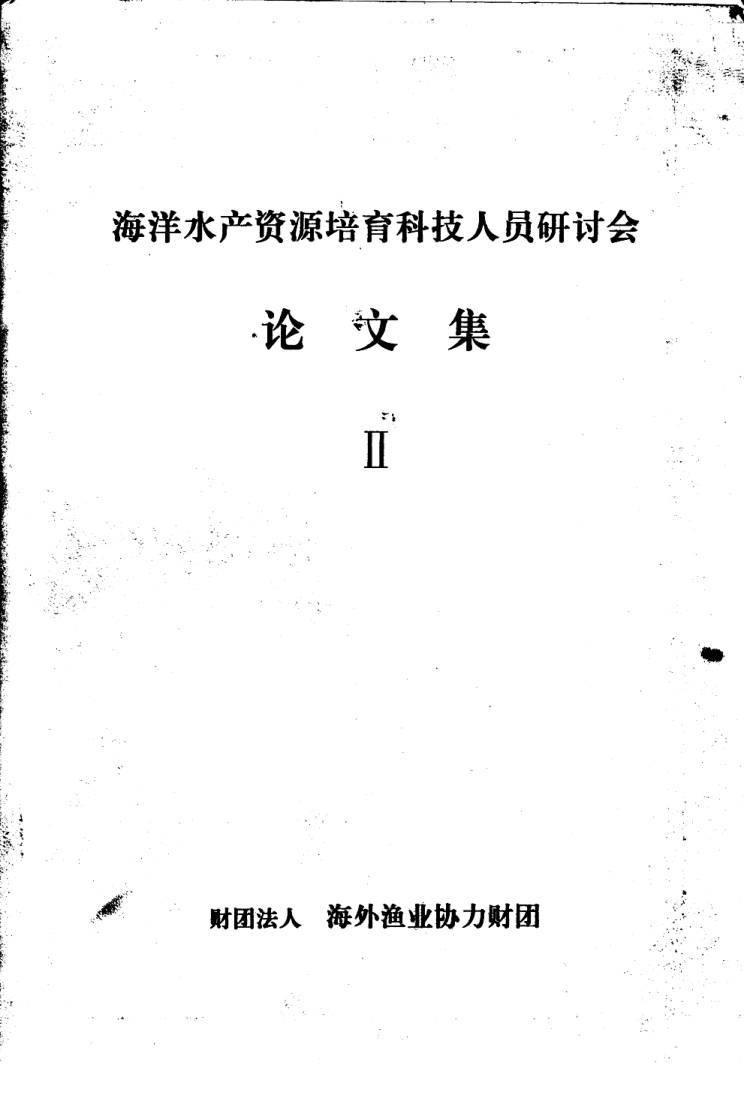 海洋水产资源培育科技人员研讨会

论 文 集

Ⅱ

财团法人 海外渔业协力财团